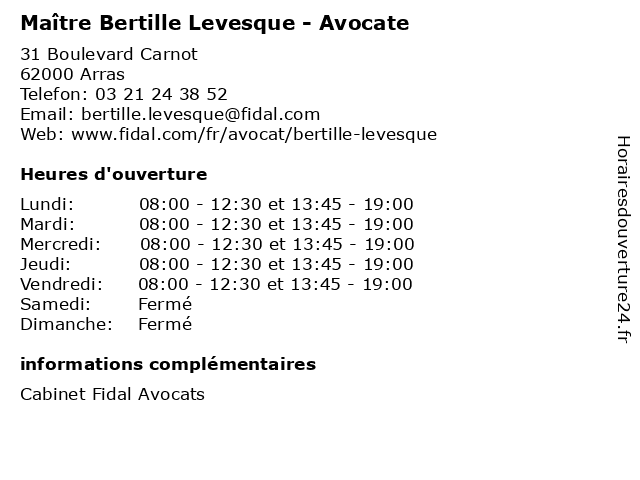 Maître Bertille Levesque - Avocate

31 Boulevard Carnot
62000 Arras
Telefon: 03 21 24 38 52
Email: bertille.levesque@fidal.com
Web: www.fidal.com/fr/avocat/bertille-levesque

Heures d'ouverture

| | |
|---|---|
| Lundi: | 08:00 - 12:30 et 13:45 - 19:00 |
| Mardi: | 08:00 - 12:30 et 13:45 - 19:00 |
| Mercredi: | 08:00 - 12:30 et 13:45 - 19:00 |
| Jeudi: | 08:00 - 12:30 et 13:45 - 19:00 |
| Vendredi: | 08:00 - 12:30 et 13:45 - 19:00 |
| Samedi: | Fermé |
| Dimanche: | Fermé |

informations complémentaires

Cabinet Fidal Avocats

Horairesdouverture24.fr